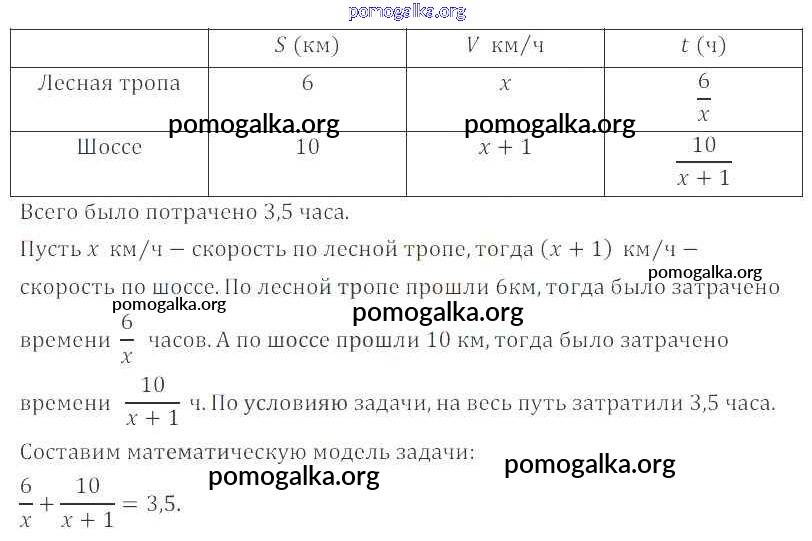 pomogalka.org

|  | $S$ (км) | $V$ км/ч | $t$ (ч) |
|---|---|---|---|
| Лесная тропа | 6 | $x$ | $\frac{6}{x}$ |
| Шоссе | 10 | $x+1$ | $\frac{10}{x+1}$ |

pomogalka.org pomogalka.org

Всего было потрачено 3,5 часа.

Пусть $x$ км/ч — скорость по лесной тропе, тогда $(x+1)$ км/ч — скорость по шоссе. По лесной тропе прошли 6км, тогда было затрачено времени $\frac{6}{x}$ часов. А по шоссе прошли 10 км, тогда было затрачено времени $\frac{10}{x+1}$ ч. По условияю задачи, на весь путь затратили 3,5 часа.

pomogalka.org pomogalka.org pomogalka.org

Составим математическую модель задачи:

pomogalka.org pomogalka.org

$\frac{6}{x}+\frac{10}{x+1}=3{,}5.$